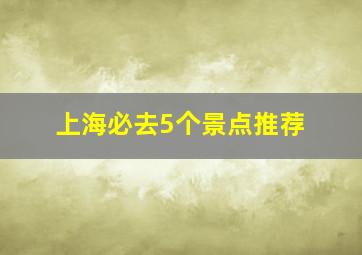 上海必去5个景点推荐